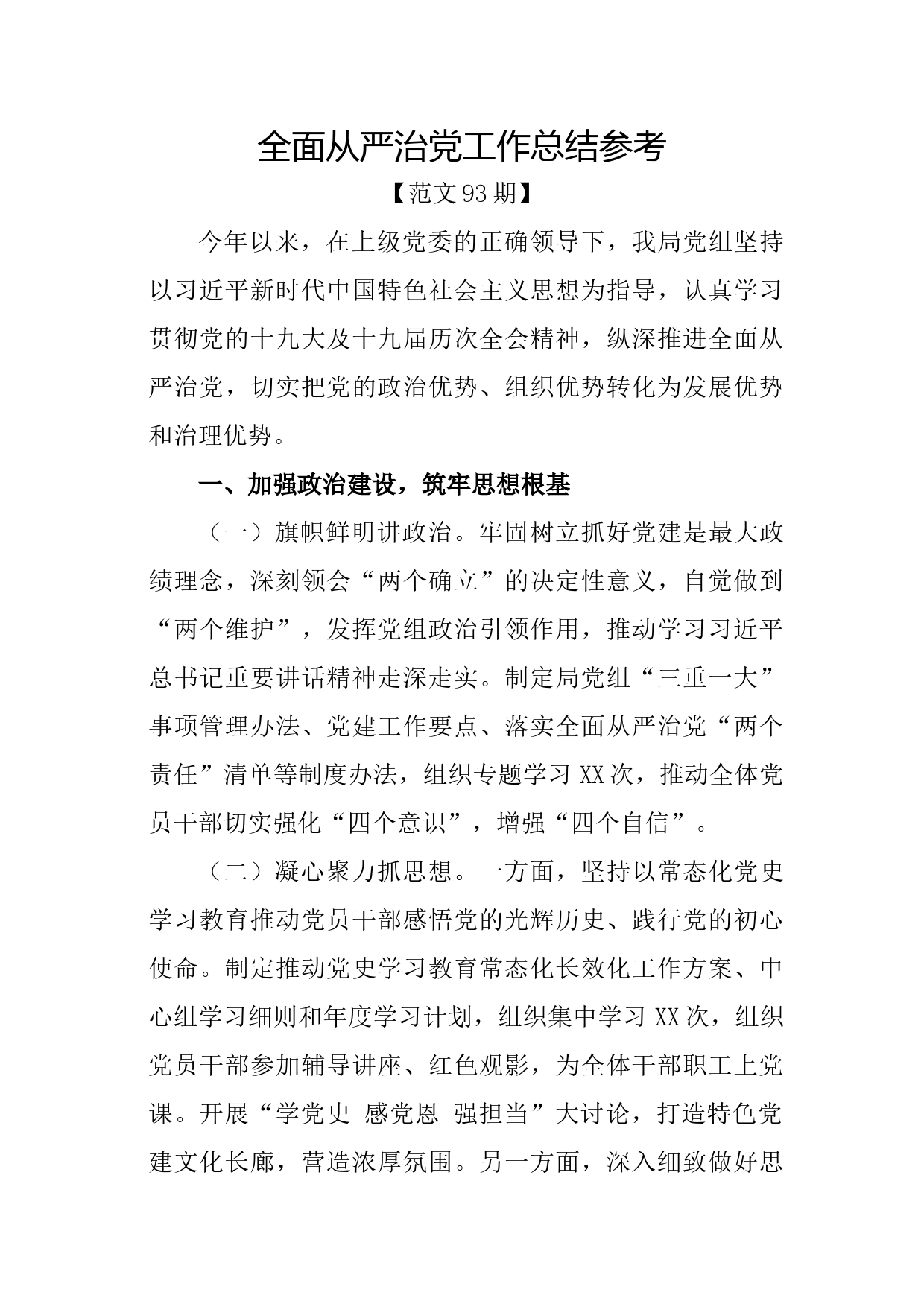 全面从严治党工作总结参考

【范文93期】

今年以来，在上级党委的正确领导下，我局党组坚持以习近平新时代中国特色社会主义思想为指导，认真学习贯彻党的十九大及十九届历次全会精神，纵深推进全面从严治党，切实把党的政治优势、组织优势转化为发展优势和治理优势。

一、加强政治建设，筑牢思想根基

（一）旗帜鲜明讲政治。牢固树立抓好党建是最大政绩理念，深刻领会“两个确立”的决定性意义，自觉做到“两个维护”，发挥党组政治引领作用，推动学习习近平总书记重要讲话精神走深走实。制定局党组“三重一大”事项管理办法、党建工作要点、落实全面从严治党“两个责任”清单等制度办法，组织专题学习XX次，推动全体党员干部切实强化“四个意识”，增强“四个自信”。

（二）凝心聚力抓思想。一方面，坚持以常态化党史学习教育推动党员干部感悟党的光辉历史、践行党的初心使命。制定推动党史学习教育常态化长效化工作方案、中心组学习细则和年度学习计划，组织集中学习XX次，组织党员干部参加辅导讲座、红色观影，为全体干部职工上党课。开展“学党史 感党恩 强担当”大讨论，打造特色党建文化长廊，营造浓厚氛围。另一方面，深入细致做好思